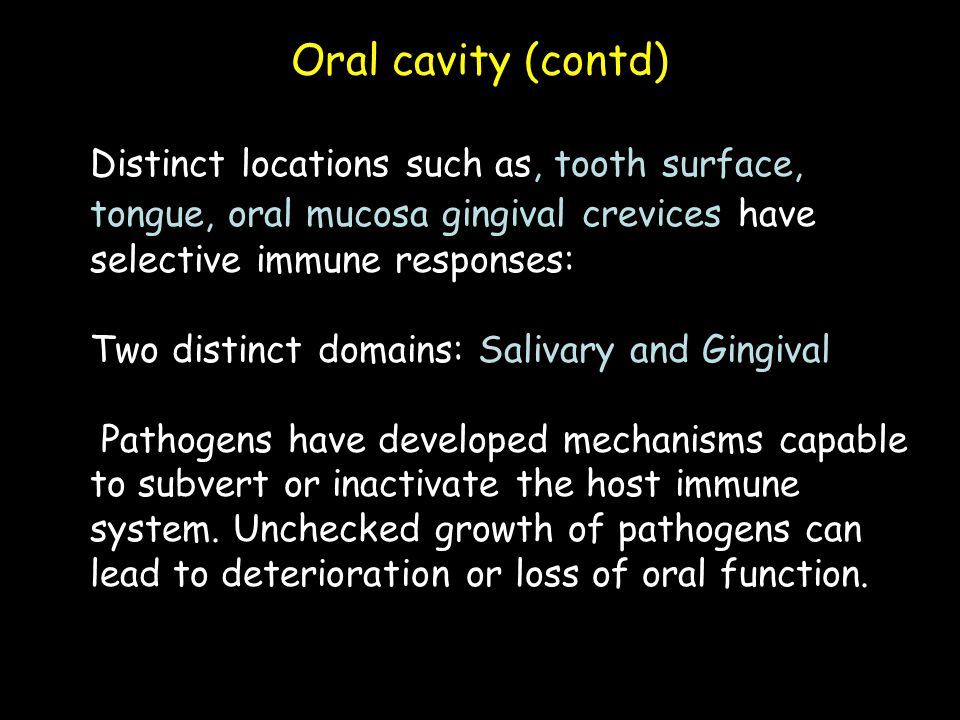 Oral cavity (contd)

Distinct locations such as, tooth surface, tongue, oral mucosa gingival crevices have selective immune responses:

Two distinct domains: Salivary and Gingival

Pathogens have developed mechanisms capable to subvert or inactivate the host immune system. Unchecked growth of pathogens can lead to deterioration or loss of oral function.